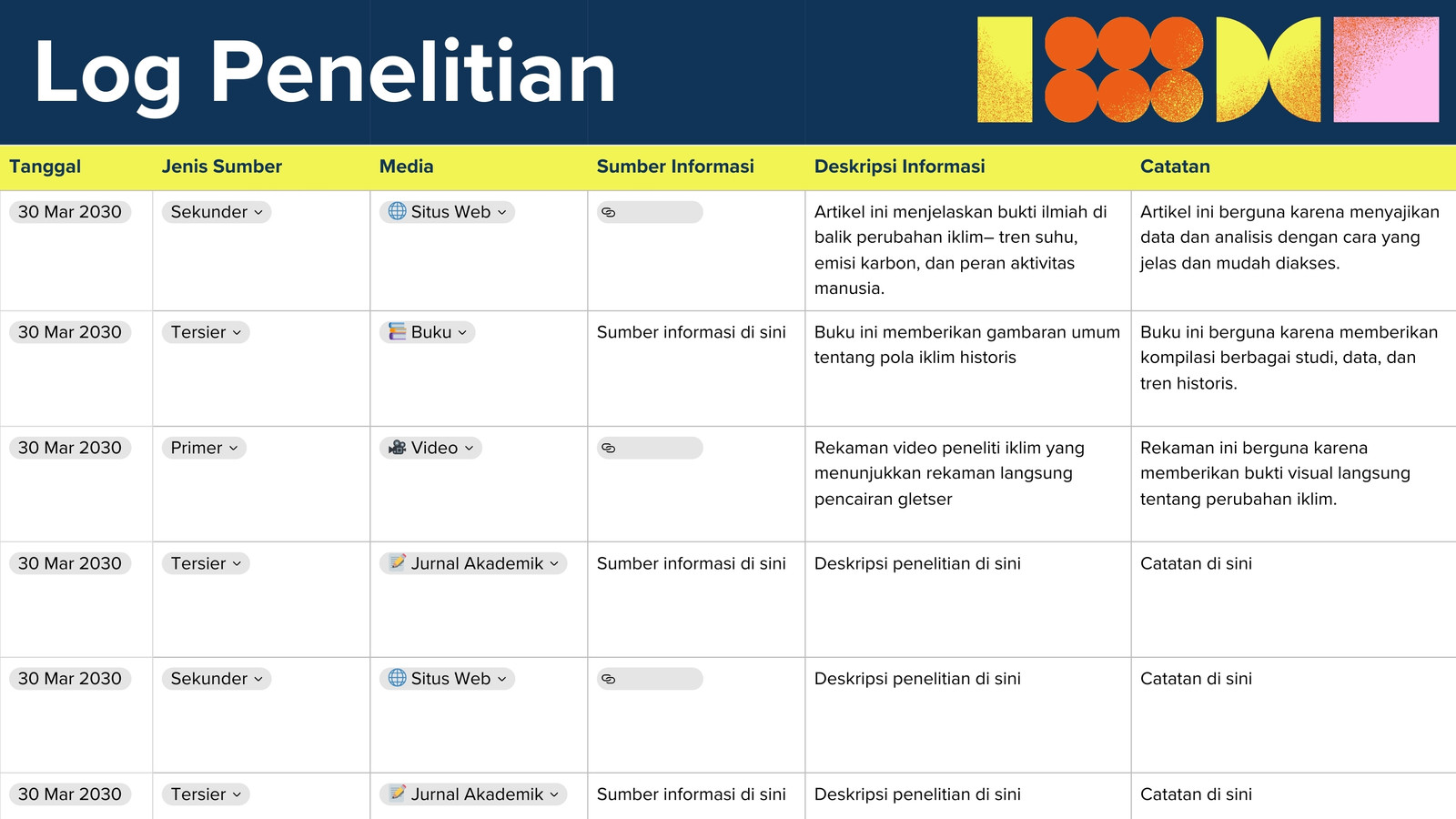 Log Penelitian

| Tanggal | Jenis Sumber | Media | Sumber Informasi | Deskripsi Informasi | Catatan |
|---|---|---|---|---|---|
| 30 Mar 2030 | Sekunder | Situs Web | | Artikel ini menjelaskan bukti ilmiah di balik perubahan iklim– tren suhu, emisi karbon, dan peran aktivitas manusia. | Artikel ini berguna karena menyajikan data dan analisis dengan cara yang jelas dan mudah diakses. |
| 30 Mar 2030 | Tersier | Buku | Sumber informasi di sini | Buku ini memberikan gambaran umum tentang pola iklim historis | Buku ini berguna karena memberikan kompilasi berbagai studi, data, dan tren historis. |
| 30 Mar 2030 | Primer | Video | | Rekaman video peneliti iklim yang menunjukkan rekaman langsung pencairan gletser | Rekaman ini berguna karena memberikan bukti visual langsung tentang perubahan iklim. |
| 30 Mar 2030 | Tersier | Jurnal Akademik | Sumber informasi di sini | Deskripsi penelitian di sini | Catatan di sini |
| 30 Mar 2030 | Sekunder | Situs Web | | Deskripsi penelitian di sini | Catatan di sini |
| 30 Mar 2030 | Tersier | Jurnal Akademik | Sumber informasi di sini | Deskripsi penelitian di sini | Catatan di sini |